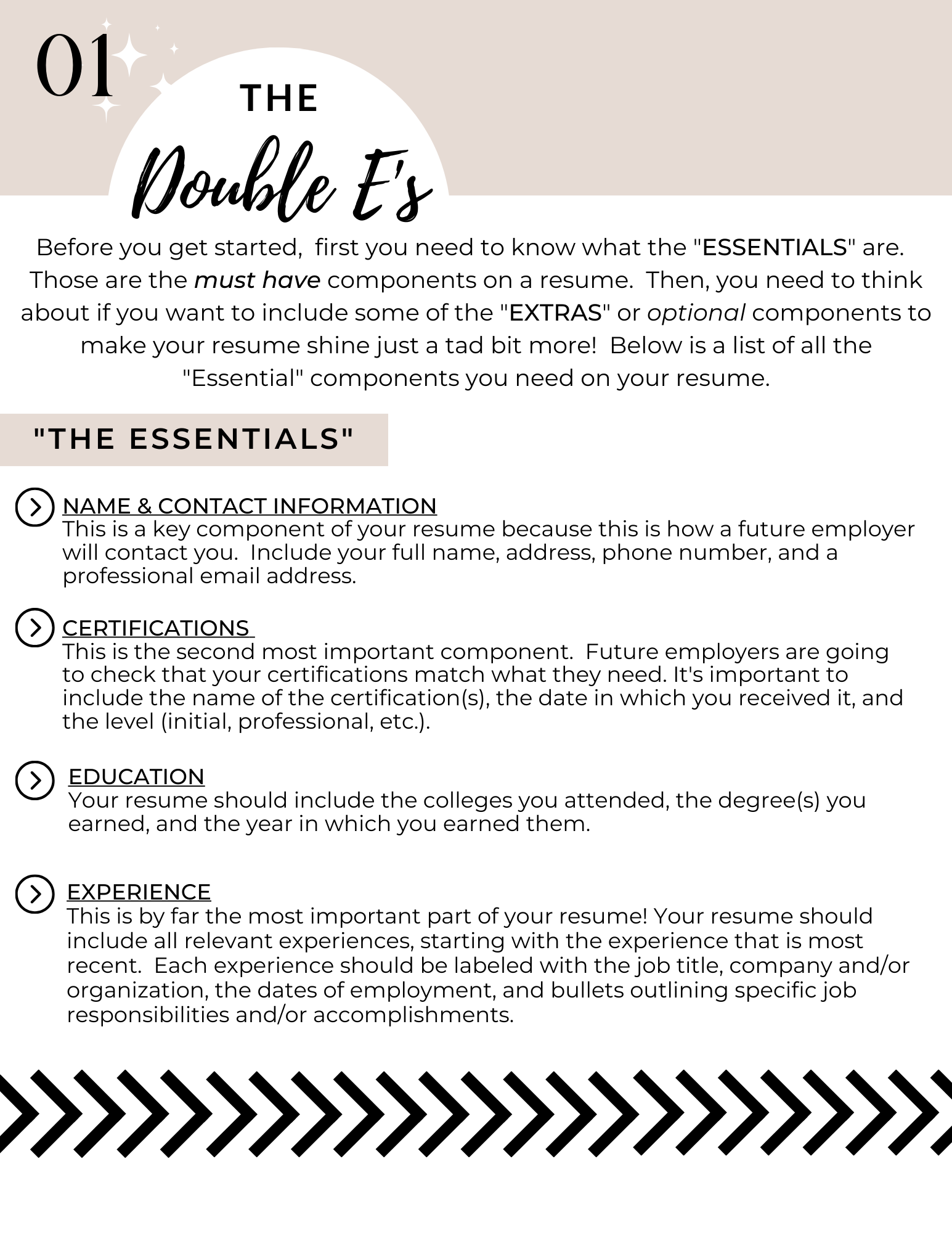 01

THE

Double E's

Before you get started, first you need to know what the "ESSENTIALS" are. Those are the must have components on a resume. Then, you need to think about if you want to include some of the "EXTRAS" or optional components to make your resume shine just a tad bit more! Below is a list of all the "Essential" components you need on your resume.

"THE ESSENTIALS"

NAME & CONTACT INFORMATION
This is a key component of your resume because this is how a future employer will contact you. Include your full name, address, phone number, and a professional email address.

CERTIFICATIONS
This is the second most important component. Future employers are going to check that your certifications match what they need. It's important to include the name of the certification(s), the date in which you received it, and the level (initial, professional, etc.).

EDUCATION
Your resume should include the colleges you attended, the degree(s) you earned, and the year in which you earned them.

EXPERIENCE
This is by far the most important part of your resume! Your resume should include all relevant experiences, starting with the experience that is most recent. Each experience should be labeled with the job title, company and/or organization, the dates of employment, and bullets outlining specific job responsibilities and/or accomplishments.